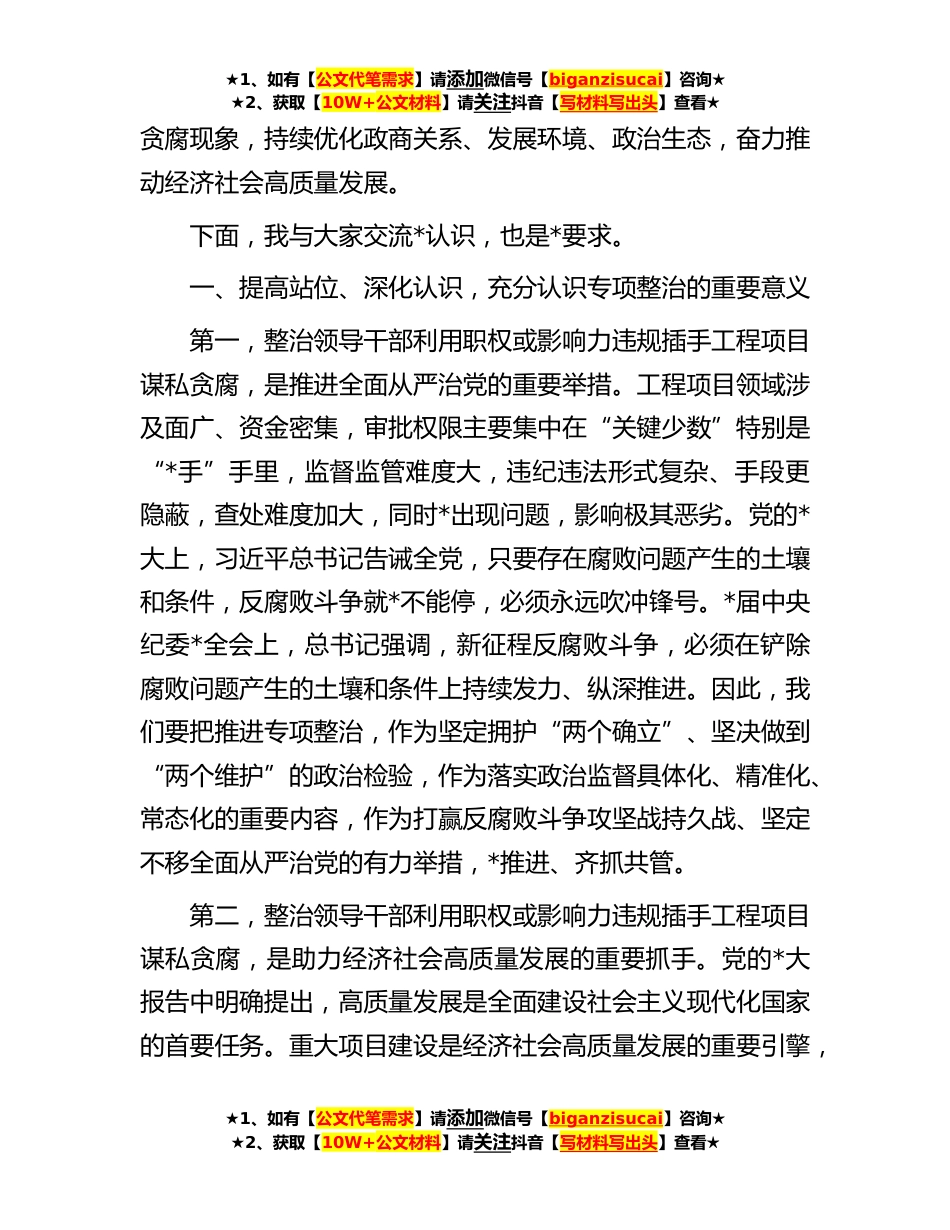 ★1、如有【公文代笔需求】请添加微信号【biganzisucai】咨询★
★2、获取【10W+公文材料】请关注抖音【写材料写出头】查看★

贪腐现象，持续优化政商关系、发展环境、政治生态，奋力推动经济社会高质量发展。

下面，我与大家交流*认识，也是*要求。

一、提高站位、深化认识，充分认识专项整治的重要意义

第一，整治领导干部利用职权或影响力违规插手工程项目谋私贪腐，是推进全面从严治党的重要举措。工程项目领域涉及面广、资金密集，审批权限主要集中在“关键少数”特别是“*手”手里，监督监管难度大，违纪违法形式复杂、手段更隐蔽，查处难度加大，同时*出现问题，影响极其恶劣。党的*大上，习近平总书记告诫全党，只要存在腐败问题产生的土壤和条件，反腐败斗争就*不能停，必须永远吹冲锋号。*届中央纪委*全会上，总书记强调，新征程反腐败斗争，必须在铲除腐败问题产生的土壤和条件上持续发力、纵深推进。因此，我们要把推进专项整治，作为坚定拥护“两个确立”、坚决做到“两个维护”的政治检验，作为落实政治监督具体化、精准化、常态化的重要内容，作为打赢反腐败斗争攻坚战持久战、坚定不移全面从严治党的有力举措，*推进、齐抓共管。

第二，整治领导干部利用职权或影响力违规插手工程项目谋私贪腐，是助力经济社会高质量发展的重要抓手。党的*大报告中明确提出，高质量发展是全面建设社会主义现代化国家的首要任务。重大项目建设是经济社会高质量发展的重要引擎，

★1、如有【公文代笔需求】请添加微信号【biganzisucai】咨询★
★2、获取【10W+公文材料】请关注抖音【写材料写出头】查看★